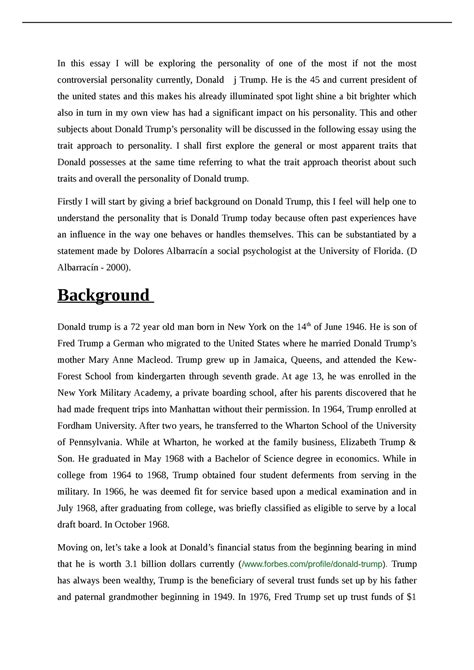 In this essay I will be exploring the personality of one of the most if not the most controversial personality currently, Donald j Trump. He is the 45 and current president of the united states and this makes his already illuminated spot light shine a bit brighter which also in turn in my own view has had a significant impact on his personality. This and other subjects about Donald Trump's personality will be discussed in the following essay using the trait approach to personality. I shall first explore the general or most apparent traits that Donald possesses at the same time referring to what the trait approach theorist about such traits and overall the personality of Donald trump.

Firstly I will start by giving a brief background on Donald Trump, this I feel will help one to understand the personality that is Donald Trump today because often past experiences have an influence in the way one behaves or handles themselves. This can be substantiated by a statement made by Dolores Albarracín a social psychologist at the University of Florida. (D Albarracín - 2000).

Background

Donald trump is a 72 year old man born in New York on the 14$^{th}$ of June 1946. He is son of Fred Trump a German who migrated to the United States where he married Donald Trump's mother Mary Anne Macleod. Trump grew up in Jamaica, Queens, and attended the Kew-Forest School from kindergarten through seventh grade. At age 13, he was enrolled in the New York Military Academy, a private boarding school, after his parents discovered that he had made frequent trips into Manhattan without their permission. In 1964, Trump enrolled at Fordham University. After two years, he transferred to the Wharton School of the University of Pennsylvania. While at Wharton, he worked at the family business, Elizabeth Trump & Son. He graduated in May 1968 with a Bachelor of Science degree in economics. While in college from 1964 to 1968, Trump obtained four student deferments from serving in the military. In 1966, he was deemed fit for service based upon a medical examination and in July 1968, after graduating from college, was briefly classified as eligible to serve by a local draft board. In October 1968.

Moving on, let's take a look at Donald's financial status from the beginning bearing in mind that he is worth 3.1 billion dollars currently (/www.forbes.com/profile/donald-trump). Trump has always been wealthy, Trump is the beneficiary of several trust funds set up by his father and paternal grandmother beginning in 1949. In 1976, Fred Trump set up trust funds of $1